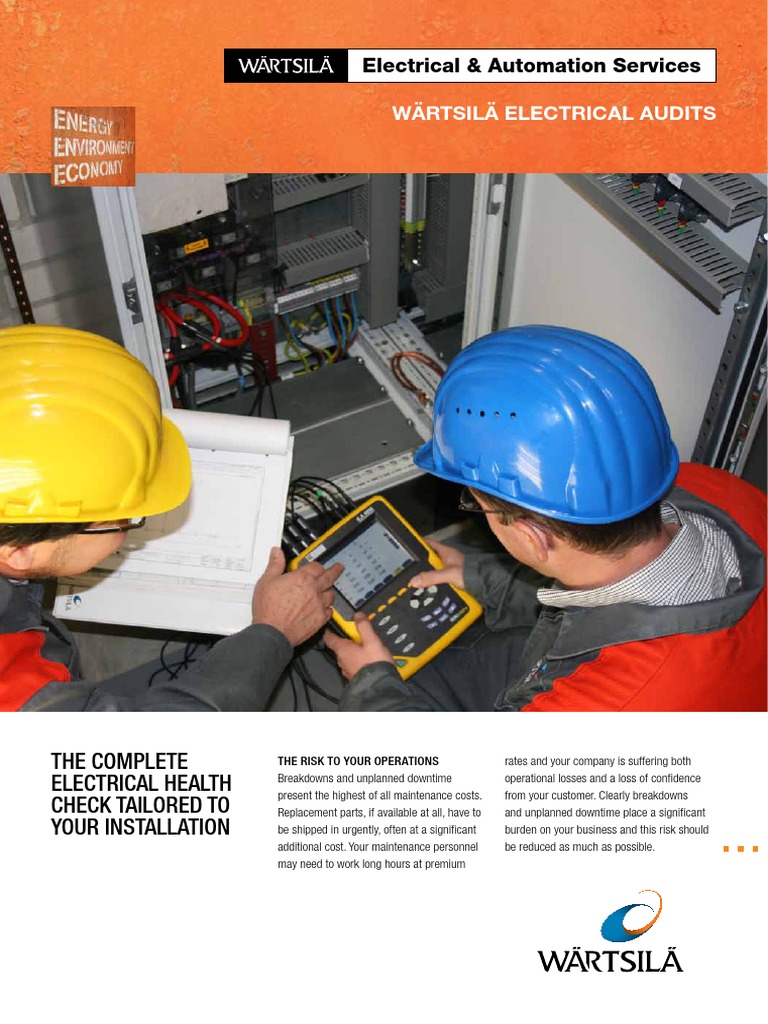 WÄRTSILÄ Electrical & Automation Services

WÄRTSILÄ ELECTRICAL AUDITS

ENERGY
ENVIRONMENT
ECONOMY

THE COMPLETE ELECTRICAL HEALTH CHECK TAILORED TO YOUR INSTALLATION

THE RISK TO YOUR OPERATIONS
Breakdowns and unplanned downtime present the highest of all maintenance costs. Replacement parts, if available at all, have to be shipped in urgently, often at a significant additional cost. Your maintenance personnel may need to work long hours at premium rates and your company is suffering both operational losses and a loss of confidence from your customer. Clearly breakdowns and unplanned downtime place a significant burden on your business and this risk should be reduced as much as possible.

WÄRTSILÄ